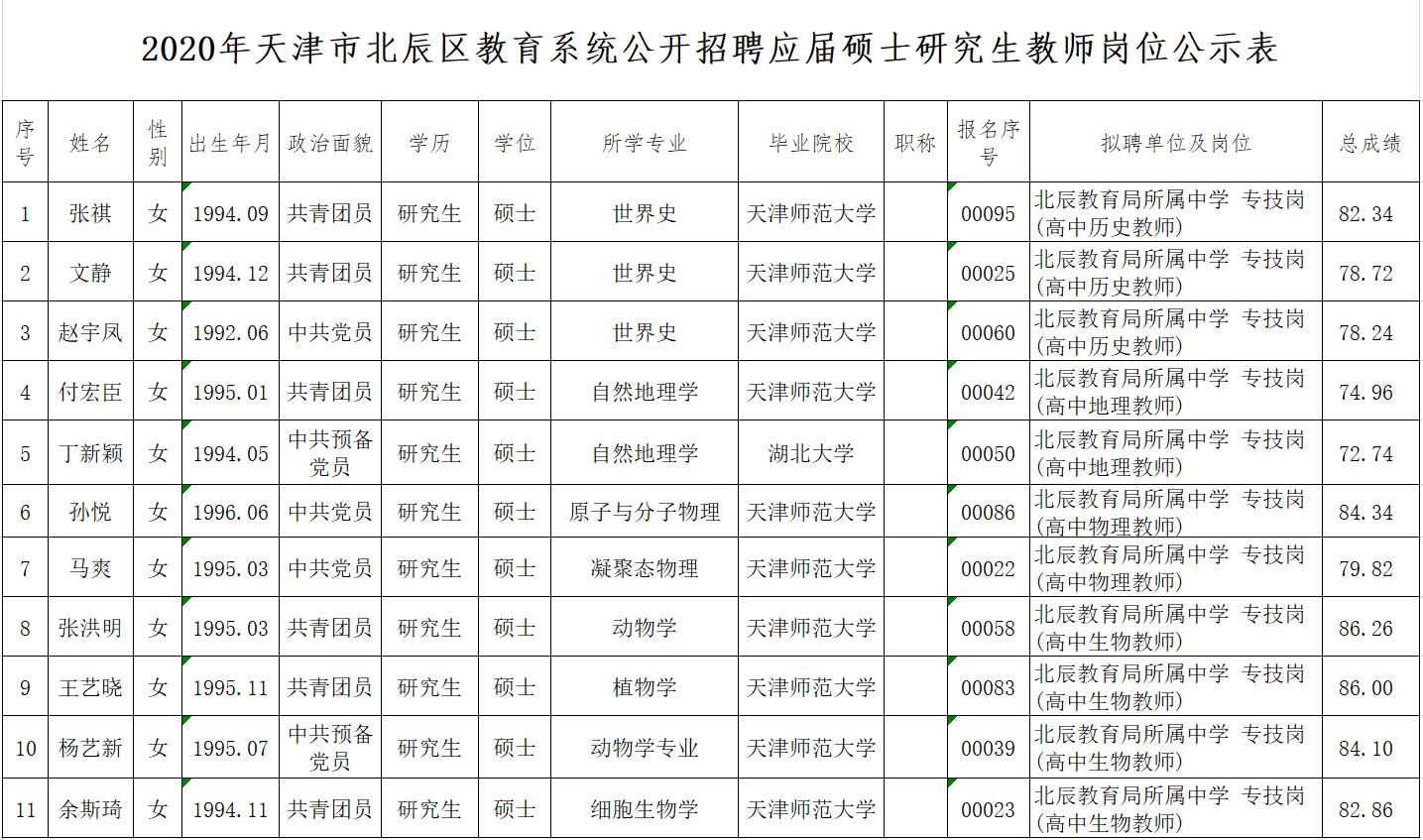 2020年天津市北辰区教育系统公开招聘应届硕士研究生教师岗位公示表

| 序号 | 姓名 | 性别 | 出生年月 | 政治面貌 | 学历 | 学位 | 所学专业 | 毕业院校 | 职称 | 报名序号 | 拟聘单位及岗位 | 总成绩 |
|---|---|---|---|---|---|---|---|---|---|---|---|---|
| 1 | 张祺 | 女 | 1994.09 | 共青团员 | 研究生 | 硕士 | 世界史 | 天津师范大学 | | 00095 | 北辰教育局所属中学 专技岗(高中历史教师) | 82.34 |
| 2 | 文静 | 女 | 1994.12 | 共青团员 | 研究生 | 硕士 | 世界史 | 天津师范大学 | | 00025 | 北辰教育局所属中学 专技岗(高中历史教师) | 78.72 |
| 3 | 赵宇凤 | 女 | 1992.06 | 中共党员 | 研究生 | 硕士 | 世界史 | 天津师范大学 | | 00060 | 北辰教育局所属中学 专技岗(高中历史教师) | 78.24 |
| 4 | 付宏臣 | 女 | 1995.01 | 共青团员 | 研究生 | 硕士 | 自然地理学 | 天津师范大学 | | 00042 | 北辰教育局所属中学 专技岗(高中地理教师) | 74.96 |
| 5 | 丁新颖 | 女 | 1994.05 | 中共预备党员 | 研究生 | 硕士 | 自然地理学 | 湖北大学 | | 00050 | 北辰教育局所属中学 专技岗(高中地理教师) | 72.74 |
| 6 | 孙悦 | 女 | 1996.06 | 中共党员 | 研究生 | 硕士 | 原子与分子物理 | 天津师范大学 | | 00086 | 北辰教育局所属中学 专技岗(高中物理教师) | 84.34 |
| 7 | 马爽 | 女 | 1995.03 | 中共党员 | 研究生 | 硕士 | 凝聚态物理 | 天津师范大学 | | 00022 | 北辰教育局所属中学 专技岗(高中物理教师) | 79.82 |
| 8 | 张洪明 | 女 | 1995.03 | 共青团员 | 研究生 | 硕士 | 动物学 | 天津师范大学 | | 00058 | 北辰教育局所属中学 专技岗(高中生物教师) | 86.26 |
| 9 | 王艺晓 | 女 | 1995.11 | 共青团员 | 研究生 | 硕士 | 植物学 | 天津师范大学 | | 00083 | 北辰教育局所属中学 专技岗(高中生物教师) | 86.00 |
| 10 | 杨艺新 | 女 | 1995.07 | 中共预备党员 | 研究生 | 硕士 | 动物学专业 | 天津师范大学 | | 00039 | 北辰教育局所属中学 专技岗(高中生物教师) | 84.10 |
| 11 | 余斯琦 | 女 | 1994.11 | 共青团员 | 研究生 | 硕士 | 细胞生物学 | 天津师范大学 | | 00023 | 北辰教育局所属中学 专技岗(高中生物教师) | 82.86 |